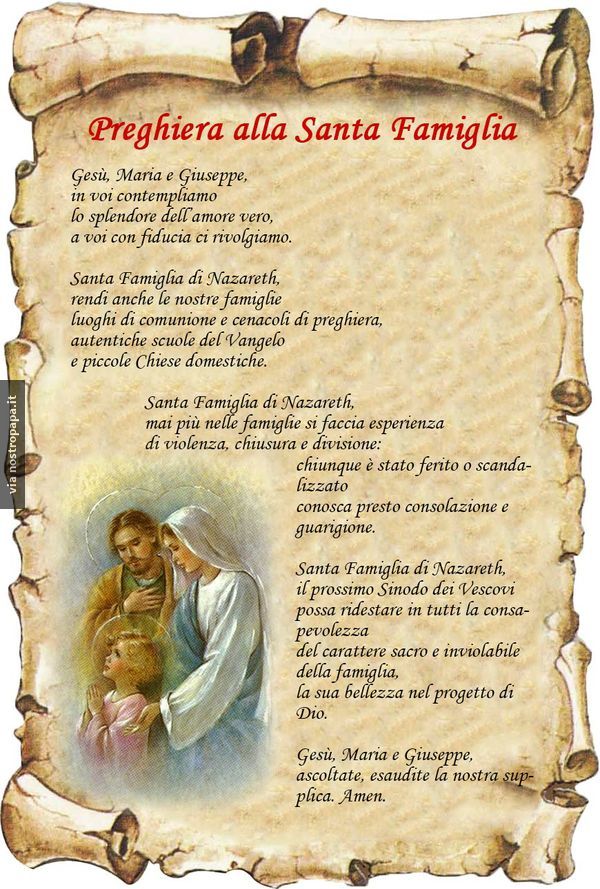 Preghiera alla Santa Famiglia

Gesù, Maria e Giuseppe,
in voi contempliamo
lo splendore dell'amore vero,
a voi con fiducia ci rivolgiamo.

Santa Famiglia di Nazareth,
rendi anche le nostre famiglie
luoghi di comunione e cenacoli di preghiera,
autentiche scuole del Vangelo
e piccole Chiese domestiche.

Santa Famiglia di Nazareth,
mai più nelle famiglie si faccia esperienza
di violenza, chiusura e divisione:
chiunque è stato ferito o scandalizzato
conosca presto consolazione e guarigione.

Santa Famiglia di Nazareth,
il prossimo Sinodo dei Vescovi
possa ridestare in tutti la consapevolezza
del carattere sacro e inviolabile
della famiglia,
la sua bellezza nel progetto di Dio.

Gesù, Maria e Giuseppe,
ascoltate, esaudite la nostra supplica. Amen.

via nostropapa.it